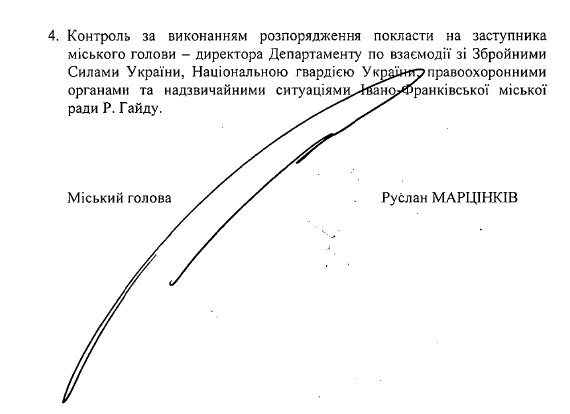 4. Контроль за виконанням розпорядження покласти на заступника міського голови – директора Департаменту по взаємодії зі Збройними Силами України, Національною гвардією України, правоохоронними органами та надзвичайними ситуаціями Івано-Франківської міської ради Р. Гайду.

Міський голова

Руслан МАРЦІНКІВ